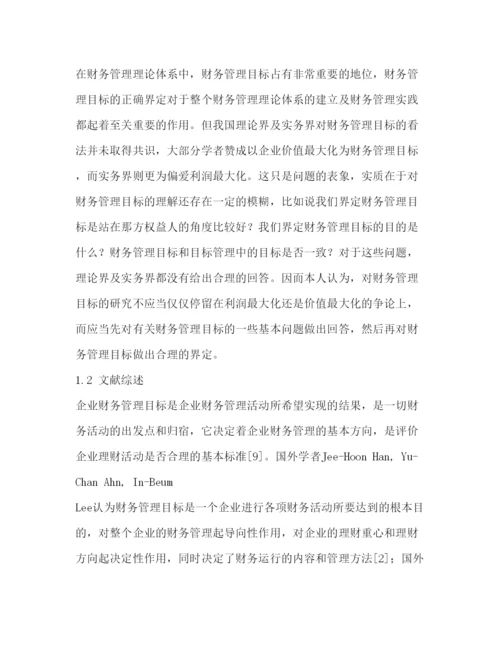 在财务管理理论体系中，财务管理目标占有非常重要的地位，财务管理目标的正确界定对于整个财务管理理论体系的建立及财务管理实践都起着至关重要的作用。但我国理论界及实务界对财务管理目标的看法并未取得共识，大部分学者赞成以企业价值最大化为财务管理目标，而实务界则更为偏爱利润最大化。这只是问题的表象，实质在于对财务管理目标的理解还存在一定的模糊，比如说我们界定财务管理目标是站在那方权益人的角度比较好？我们界定财务管理目标的目的是什么？财务管理目标和目标管理中的目标是否一致？对于这些问题，理论界及实务界都没有给出合理的回答。因而本人认为，对财务管理目标的研究不应当仅仅停留在利润最大化还是价值最大化的争论上，而应当先对有关财务管理目标的一些基本问题做出回答，然后再对财务管理目标做出合理的界定。

1.2 文献综述

企业财务管理目标是企业财务管理活动所希望实现的结果，是一切财务活动的出发点和归宿，它决定着企业财务管理的基本方向，是评价企业理财活动是否合理的基本标准[9]。国外学者Jee-Hoon Han, Yu-Chan Ahn, In-Beum

Lee认为财务管理目标是一个企业进行各项财务活动所要达到的根本目的，对整个企业的财务管理起导向性作用，对企业的理财重心和理财方向起决定性作用，同时决定了财务运行的内容和管理方法[2]；国外